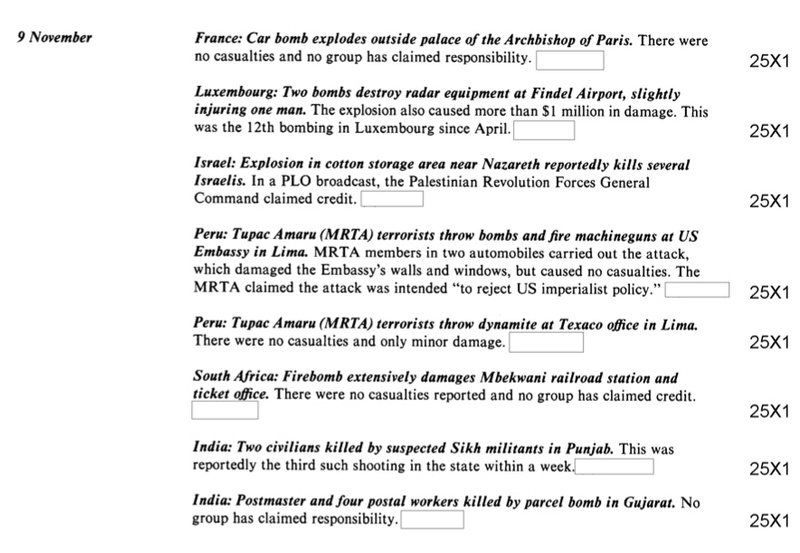 9 November

France: Car bomb explodes outside palace of the Archbishop of Paris. There were no casualties and no group has claimed responsibility.

25X1

Luxembourg: Two bombs destroy radar equipment at Findel Airport, slightly injuring one man. The explosion also caused more than $1 million in damage. This was the 12th bombing in Luxembourg since April.

25X1

Israel: Explosion in cotton storage area near Nazareth reportedly kills several Israelis. In a PLO broadcast, the Palestinian Revolution Forces General Command claimed credit.

25X1

Peru: Tupac Amaru (MRTA) terrorists throw bombs and fire machineguns at US Embassy in Lima. MRTA members in two automobiles carried out the attack, which damaged the Embassy's walls and windows, but caused no casualties. The MRTA claimed the attack was intended "to reject US imperialist policy."

25X1

Peru: Tupac Amaru (MRTA) terrorists throw dynamite at Texaco office in Lima. There were no casualties and only minor damage.

25X1

South Africa: Firebomb extensively damages Mbekwani railroad station and ticket office. There were no casualties reported and no group has claimed credit.

25X1

India: Two civilians killed by suspected Sikh militants in Punjab. This was reportedly the third such shooting in the state within a week.

25X1

India: Postmaster and four postal workers killed by parcel bomb in Gujarat. No group has claimed responsibility.

25X1